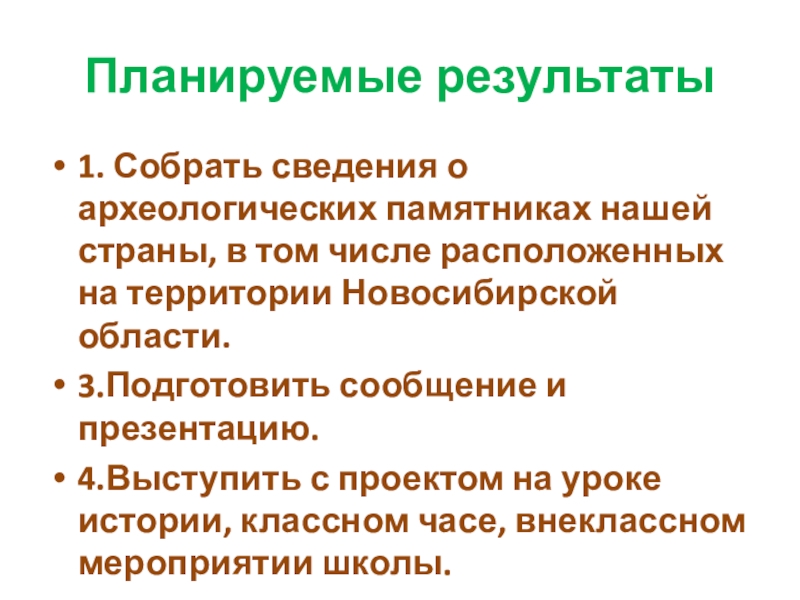 Планируемые результаты

• 1. Собрать сведения о археологических памятниках нашей страны, в том числе расположенных на территории Новосибирской области.

• 3.Подготовить сообщение и презентацию.

• 4.Выступить с проектом на уроке истории, классном часе, внеклассном мероприятии школы.